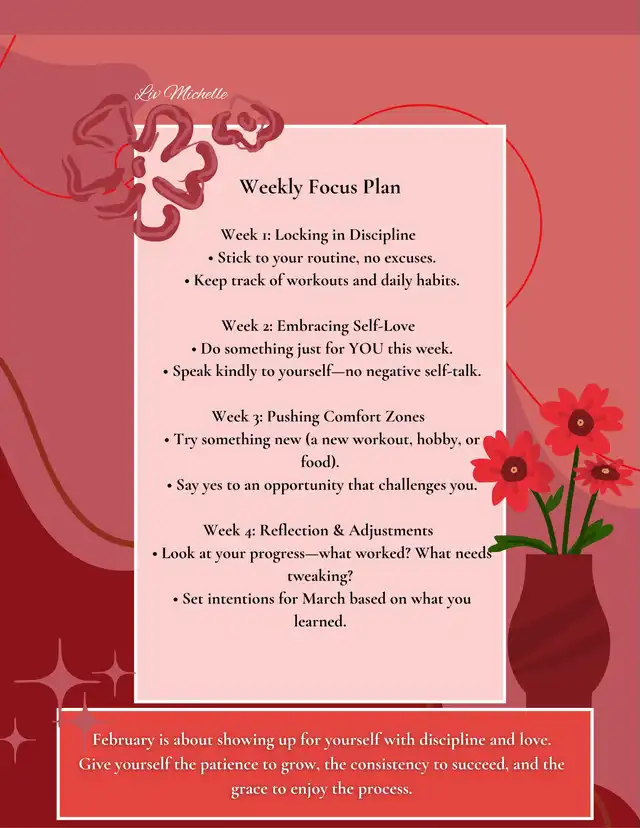 Liv Michelle

Weekly Focus Plan

Week 1: Locking in Discipline
• Stick to your routine, no excuses.
• Keep track of workouts and daily habits.

Week 2: Embracing Self-Love
• Do something just for YOU this week.
• Speak kindly to yourself—no negative self-talk.

Week 3: Pushing Comfort Zones
• Try something new (a new workout, hobby, or food).
• Say yes to an opportunity that challenges you.

Week 4: Reflection & Adjustments
• Look at your progress—what worked? What needs tweaking?
• Set intentions for March based on what you learned.

February is about showing up for yourself with discipline and love. Give yourself the patience to grow, the consistency to succeed, and the grace to enjoy the process.